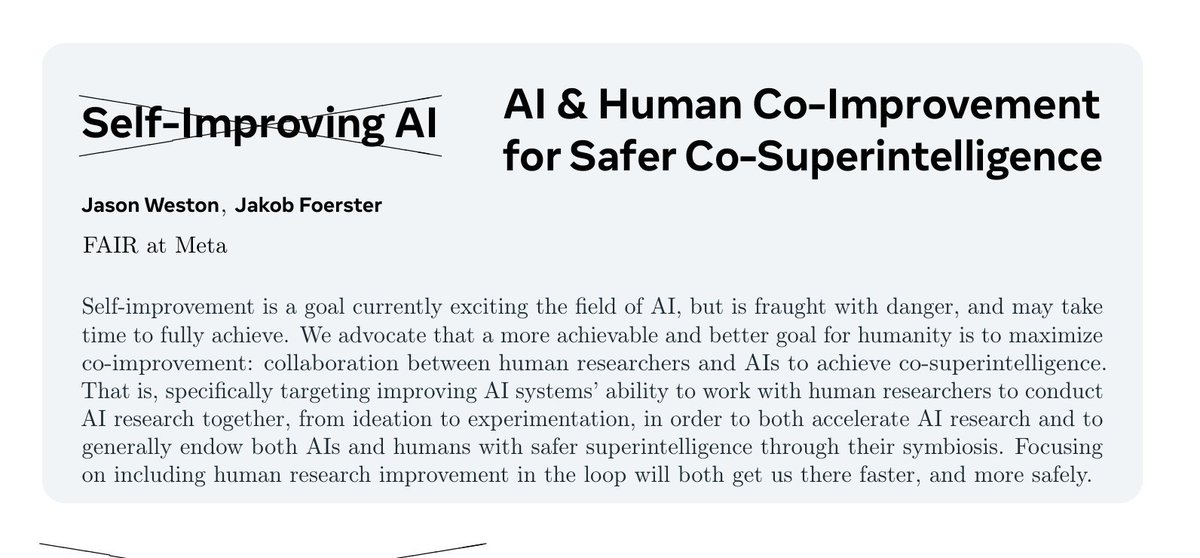 Self-Improving AI

AI & Human Co-Improvement for Safer Co-Superintelligence

Jason Weston, Jakob Foerster

FAIR at Meta

Self-improvement is a goal currently exciting the field of AI, but is fraught with danger, and may take time to fully achieve. We advocate that a more achievable and better goal for humanity is to maximize co-improvement: collaboration between human researchers and AIs to achieve co-superintelligence. That is, specifically targeting improving AI systems' ability to work with human researchers to conduct AI research together, from ideation to experimentation, in order to both accelerate AI research and to generally endow both AIs and humans with safer superintelligence through their symbiosis. Focusing on including human research improvement in the loop will both get us there faster, and more safely.